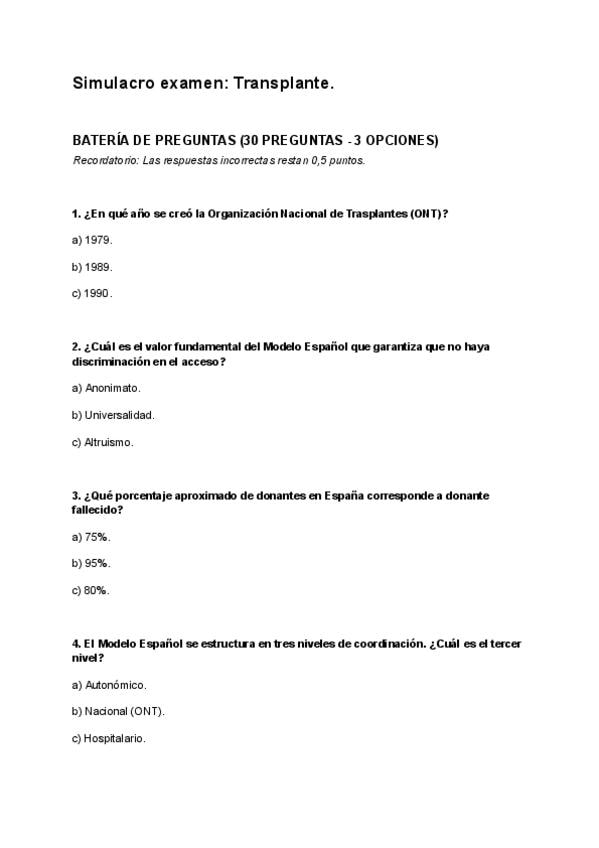 Simulacro examen: Transplante.

BATERÍA DE PREGUNTAS (30 PREGUNTAS - 3 OPCIONES)

Recordatorio: Las respuestas incorrectas restan 0,5 puntos.

1. ¿En qué año se creó la Organización Nacional de Trasplantes (ONT)?

a) 1979.

b) 1989.

c) 1990.

2. ¿Cuál es el valor fundamental del Modelo Español que garantiza que no haya discriminación en el acceso?

a) Anonimato.

b) Universalidad.

c) Altruismo.

3. ¿Qué porcentaje aproximado de donantes en España corresponde a donante fallecido?

a) 75%.

b) 95%.

c) 80%.

4. El Modelo Español se estructura en tres niveles de coordinación. ¿Cuál es el tercer nivel?

a) Autonómico.

b) Nacional (ONT).

c) Hospitalario.